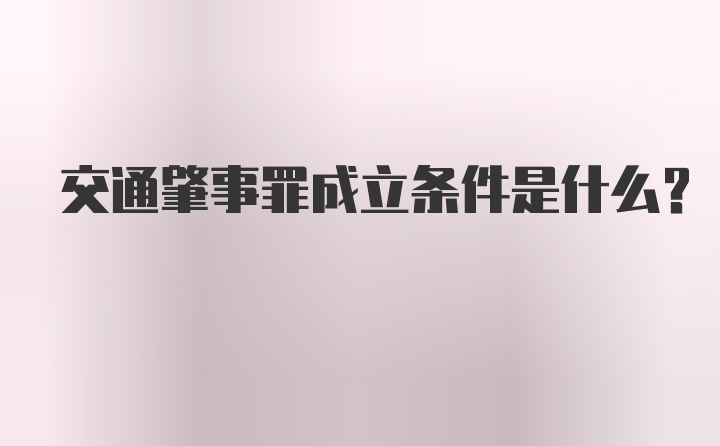 交通肇事罪成立条件是什么?